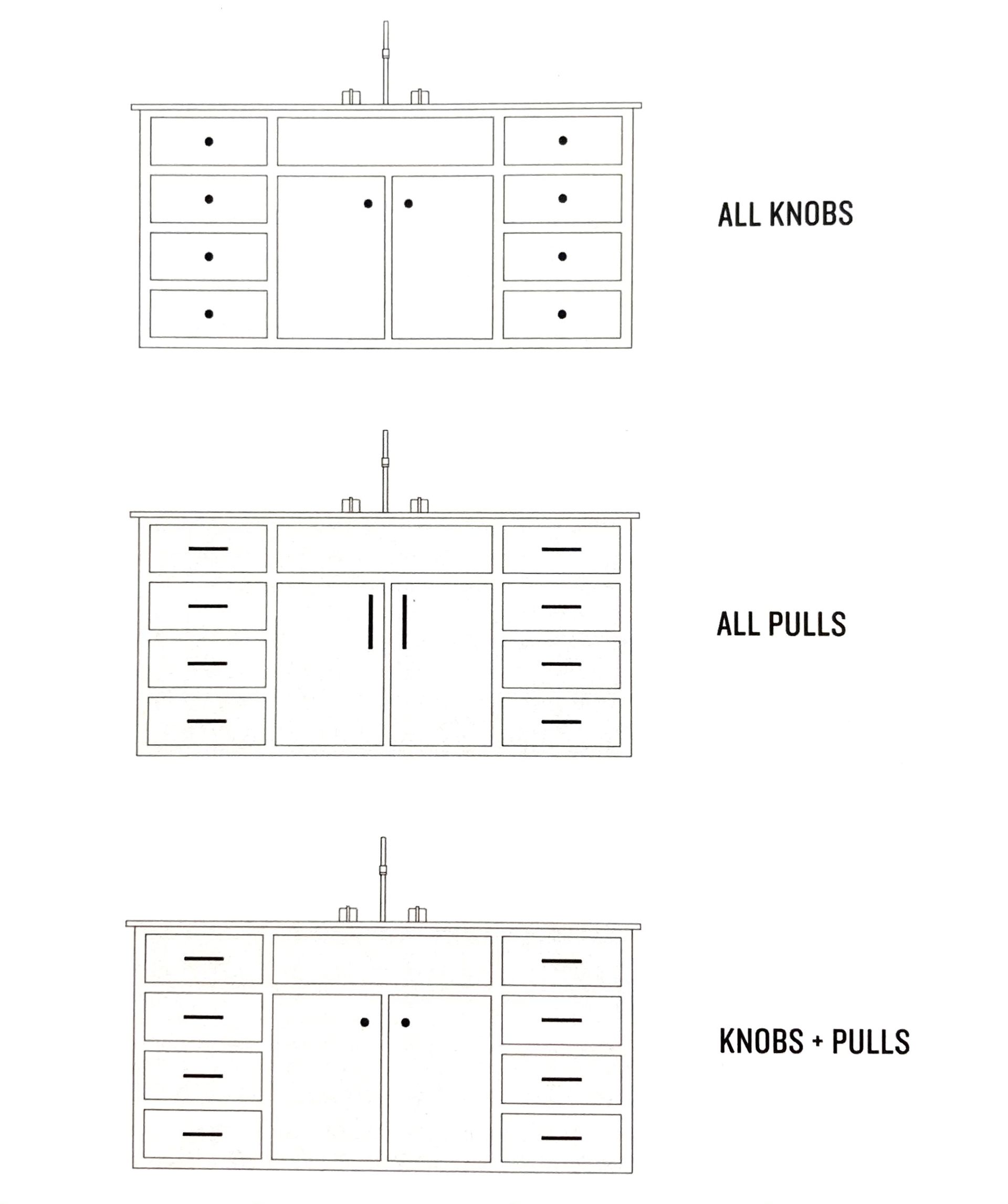 ALL KNOBS

ALL PULLS

KNOBS + PULLS